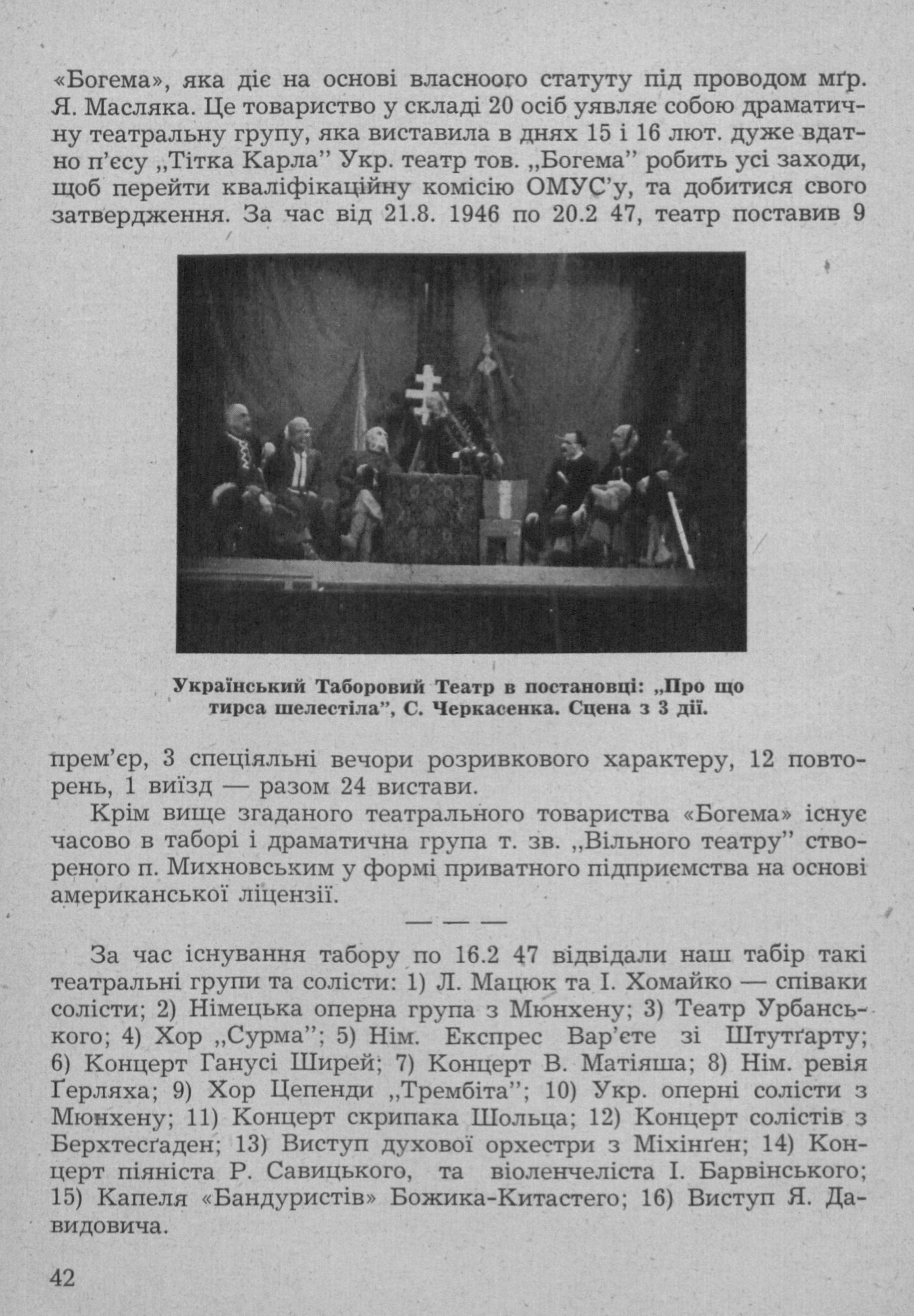 «Богема», яка діє на основі власноого статуту під проводом мґр. Я. Масляка. Це товариство у складі 20 осіб уявляє собою драматичну театральну групу, яка виставила в днях 15 і 16 лют. дуже вдатно п'єсу „Тітка Карла" Укр. театр тов. „Богема" робить усі заходи, щоб перейти кваліфікаційну комісію ОМУС'у, та добитися свого затвердження. За час від 21.8. 1946 по 20.2 47, театр поставив 9

Український Таборовий Театр в постановці: „Про що тирса шелестіла", С. Черкасенка. Сцена з 3 дії.

прем'єр, 3 спеціяльні вечори розривкового характеру, 12 повторень, 1 виїзд — разом 24 вистави.

Крім вище згаданого театрального товариства «Богема» існує часово в таборі і драматична група т. зв. „Вільного театру" створеного п. Михновським у формі приватного підприємства на основі американської ліцензії.

— — —

За час існування табору по 16.2 47 відвідали наш табір такі театральні групи та солісти: 1) Л. Мацюк та І. Хомайко — співаки солісти; 2) Німецька оперна група з Мюнхену; 3) Театр Урбанського; 4) Хор „Сурма"; 5) Нім. Експрес Вар'єте зі Штутґарту; 6) Концерт Ганусі Ширей; 7) Концерт В. Матіяша; 8) Нім. ревія Ґерляха; 9) Хор Цепенди „Трембіта"; 10) Укр. оперні солісти з Мюнхену; 11) Концерт скрипака Шольца; 12) Концерт солістів з Берхтесґаден; 13) Виступ духової орхестри з Міхінґен; 14) Концерт піяніста Р. Савицького, та віоленчеліста І. Барвінського; 15) Капеля «Бандуристів» Божика-Китастего; 16) Виступ Я. Давидовича.

42